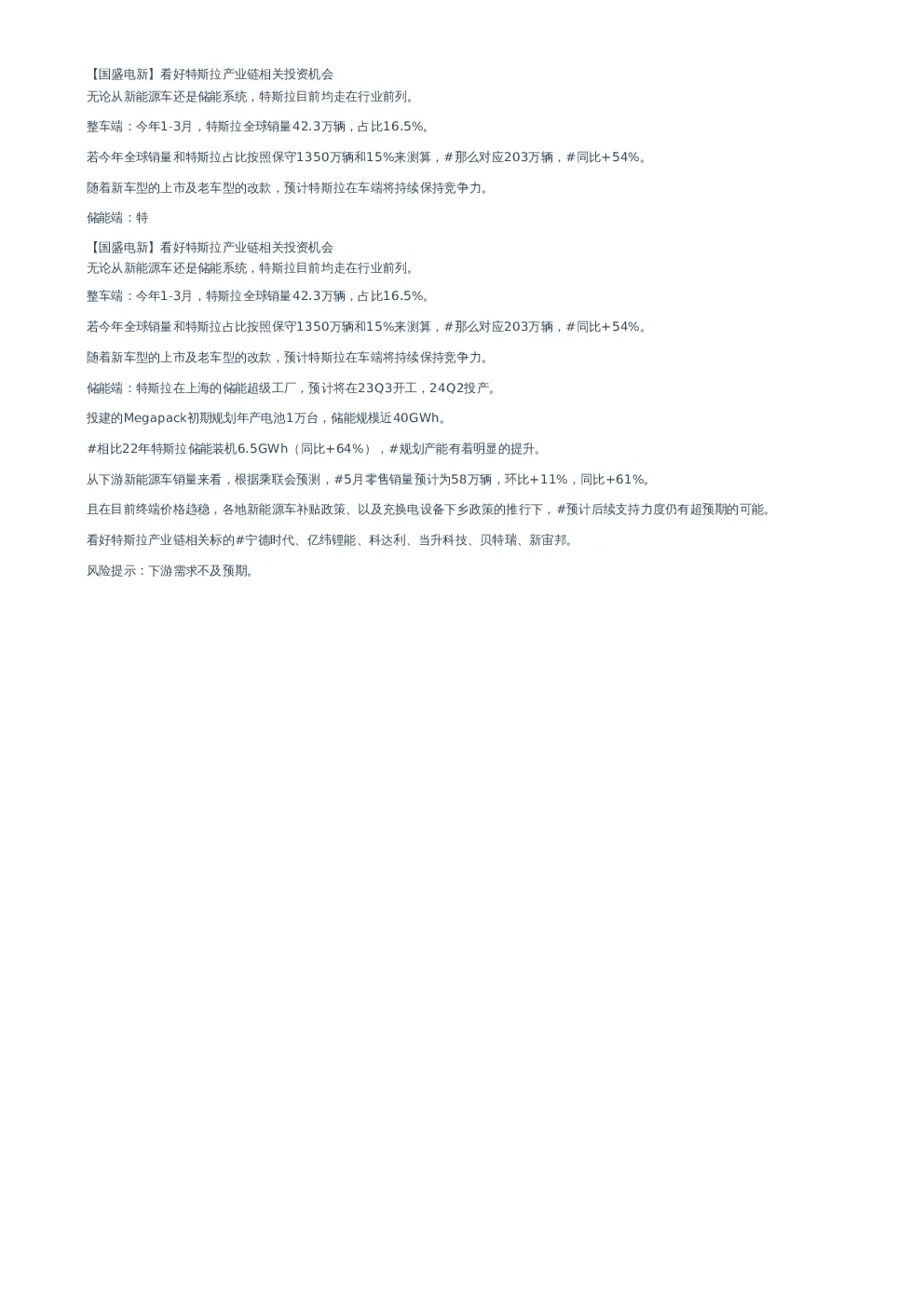 【国盛电新】看好特斯拉产业链相关投资机会
无论从新能源车还是储能系统，特斯拉目前均走在行业前列。

整车端：今年1-3月，特斯拉全球销量42.3万辆，占比16.5%。

若今年全球销量和特斯拉占比按照保守1350万辆和15%来测算，#那么对应203万辆，#同比+54%。

随着新车型的上市及老车型的改款，预计特斯拉在车端将持续保持竞争力。

储能端：特

【国盛电新】看好特斯拉产业链相关投资机会
无论从新能源车还是储能系统，特斯拉目前均走在行业前列。

整车端：今年1-3月，特斯拉全球销量42.3万辆，占比16.5%。

若今年全球销量和特斯拉占比按照保守1350万辆和15%来测算，#那么对应203万辆，#同比+54%。

随着新车型的上市及老车型的改款，预计特斯拉在车端将持续保持竞争力。

储能端：特斯拉在上海的储能超级工厂，预计将在23Q3开工，24Q2投产。

投建的Megapack初期规划年产电池1万台，储能规模近40GWh。

#相比22年特斯拉储能装机6.5GWh（同比+64%），#规划产能有着明显的提升。

从下游新能源车销量来看，根据乘联会预测，#5月零售销量预计为58万辆，环比+11%，同比+61%。

且在目前终端价格趋稳，各地新能源车补贴政策、以及充换电设备下乡政策的推行下，#预计后续支持力度仍有超预期的可能。

看好特斯拉产业链相关标的#宁德时代、亿纬锂能、科达利、当升科技、贝特瑞、新宙邦。

风险提示：下游需求不及预期。